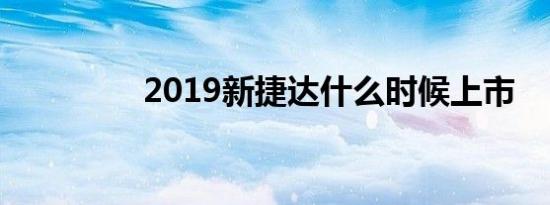 2019新捷达什么时候上市